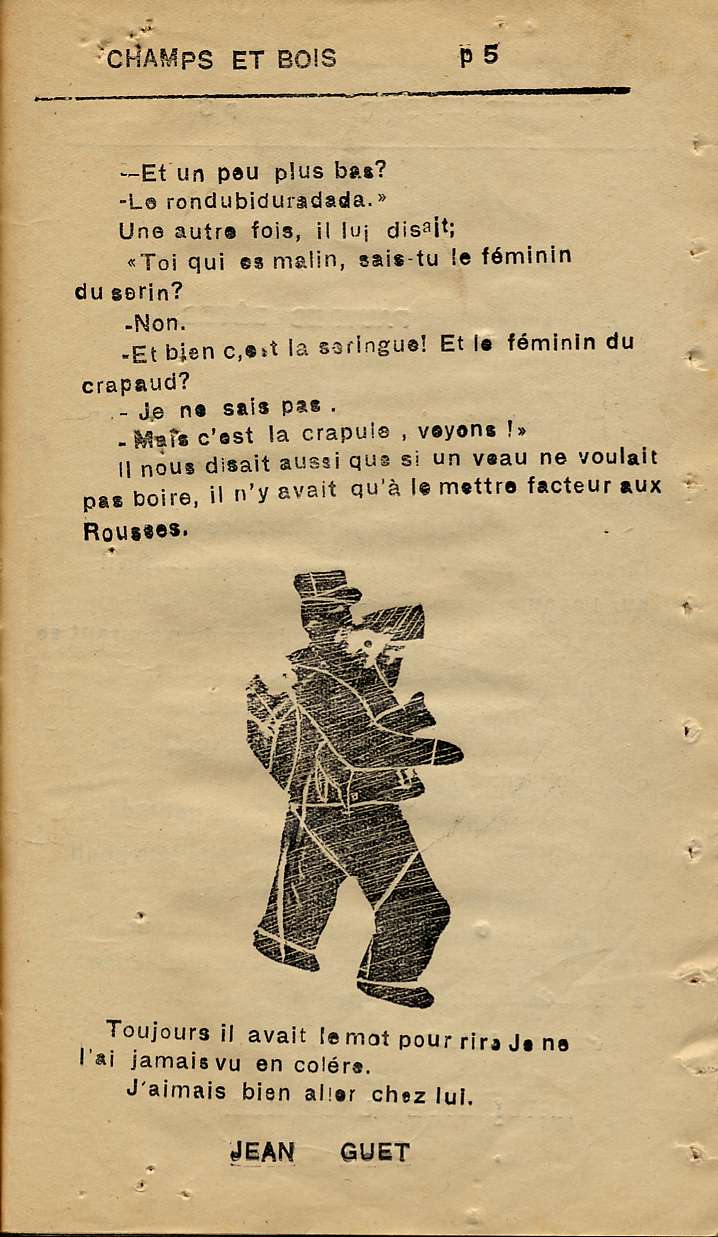 CHAMPS ET BOIS p 5

--Et un peu plus bas?

-Le rondubiduradada.»

Une autre fois, il lui disait;

«Toi qui es malin, sais-tu le féminin du serin?

-Non.

-Et bien c,est la seringue! Et le féminin du crapaud?

- Je ne sais pas .

- Mais c'est la crapule , voyons !»

Il nous disait aussi que si un veau ne voulait pas boire, il n'y avait qu'à le mettre facteur aux Rousses.

Toujours il avait le mot pour rire Je ne l'ai jamais vu en colére.

J'aimais bien aller chez lui.

JEAN GUET